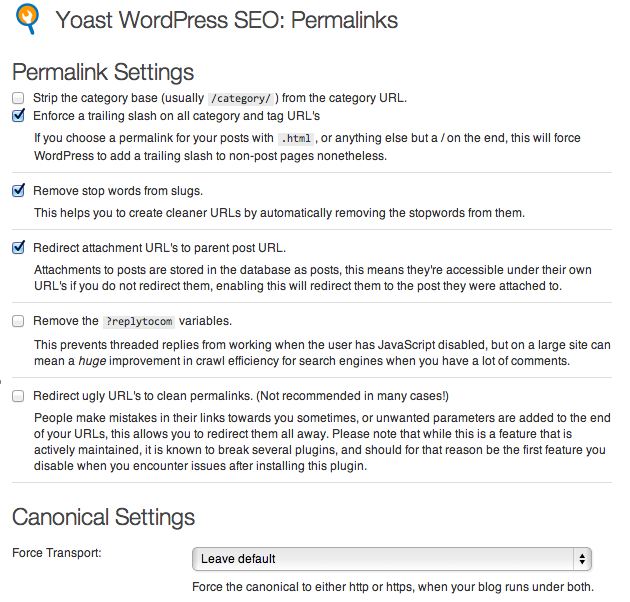 Yoast WordPress SEO: Permalinks

Permalink Settings

Strip the category base (usually /category/ ) from the category URL.

Enforce a trailing slash on all category and tag URL's

If you choose a permalink for your posts with .html , or anything else but a / on the end, this will force WordPress to add a trailing slash to non-post pages nonetheless.

Remove stop words from slugs.

This helps you to create cleaner URLs by automatically removing the stopwords from them.

Redirect attachment URL's to parent post URL.

Attachments to posts are stored in the database as posts, this means they're accessible under their own URL's if you do not redirect them, enabling this will redirect them to the post they were attached to.

Remove the ?replytocom variables.

This prevents threaded replies from working when the user has JavaScript disabled, but on a large site can mean a huge improvement in crawl efficiency for search engines when you have a lot of comments.

Redirect ugly URL's to clean permalinks. (Not recommended in many cases!)

People make mistakes in their links towards you sometimes, or unwanted parameters are added to the end of your URLs, this allows you to redirect them all away. Please note that while this is a feature that is actively maintained, it is known to break several plugins, and should for that reason be the first feature you disable when you encounter issues after installing this plugin.

Canonical Settings

Force Transport:

Leave default

Force the canonical to either http or https, when your blog runs under both.